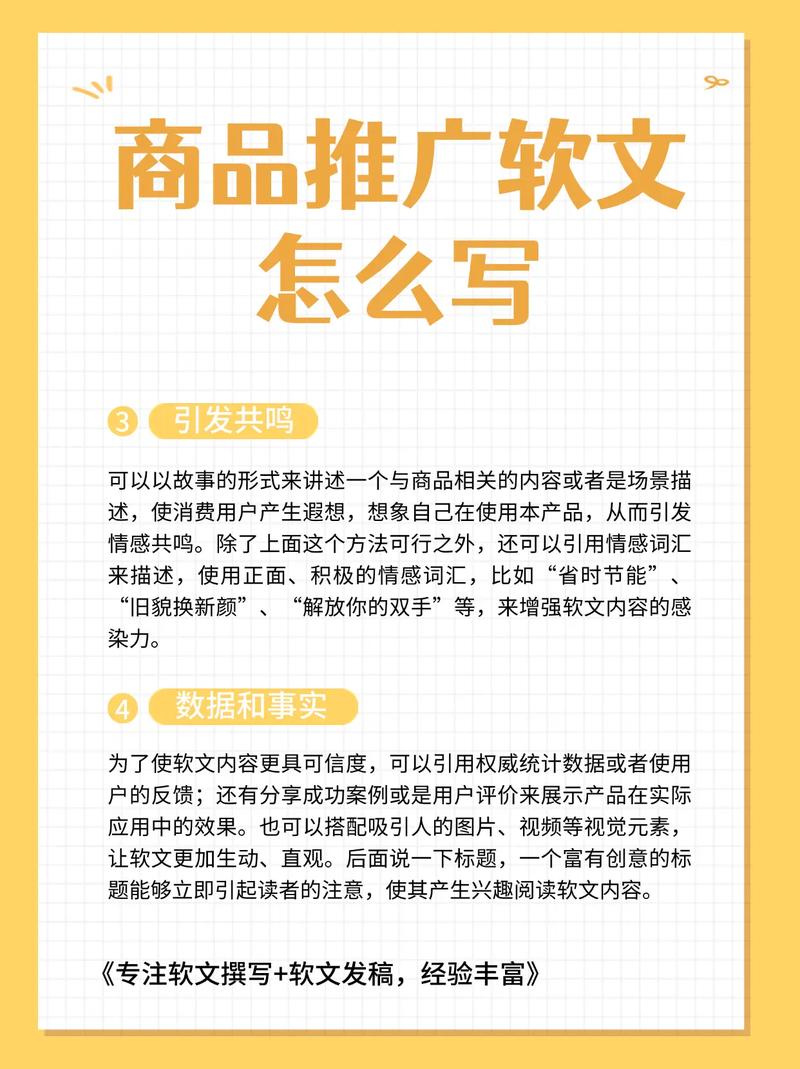 商品推广软文怎么写

3 引发共鸣

可以以故事的形式来讲述一个与商品相关的内容或者是场景描述，使消费用户产生遐想，想象自己在使用本产品，从而引发情感共鸣。除了上面这个方法可行之外，还可以引用情感词汇来描述，使用正面、积极的情感词汇，比如“省时节能”、“旧貌换新颜”、“解放你的双手”等，来增强软文内容的感染力。

4 数据和事实

为了使软文内容更具可信度，可以引用权威统计数据或者使用户的反馈；还有分享成功案例或是用户评价来展示产品在实际应用中的效果。也可以搭配吸引人的图片、视频等视觉元素，让软文更加生动、直观。后面说一下标题，一个富有创意的标题能够立即引起读者的注意，使其产生兴趣阅读软文内容。

《专注软文撰写+软文发稿，经验丰富》